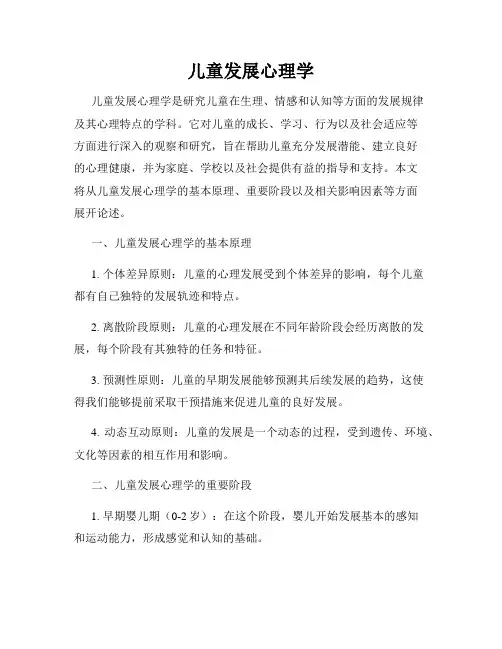 儿童发展心理学

儿童发展心理学是研究儿童在生理、情感和认知等方面的发展规律及其心理特点的学科。它对儿童的成长、学习、行为以及社会适应等方面进行深入的观察和研究，旨在帮助儿童充分发展潜能、建立良好的心理健康，并为家庭、学校以及社会提供有益的指导和支持。本文将从儿童发展心理学的基本原理、重要阶段以及相关影响因素等方面展开论述。

一、儿童发展心理学的基本原理

1. 个体差异原则：儿童的心理发展受到个体差异的影响，每个儿童都有自己独特的发展轨迹和特点。

2. 离散阶段原则：儿童的心理发展在不同年龄阶段会经历离散的发展，每个阶段有其独特的任务和特征。

3. 预测性原则：儿童的早期发展能够预测其后续发展的趋势，这使得我们能够提前采取干预措施来促进儿童的良好发展。

4. 动态互动原则：儿童的发展是一个动态的过程，受到遗传、环境、文化等因素的相互作用和影响。

二、儿童发展心理学的重要阶段

1. 早期婴儿期（0-2 岁）：在这个阶段，婴儿开始发展基本的感知和运动能力，形成感觉和认知的基础。